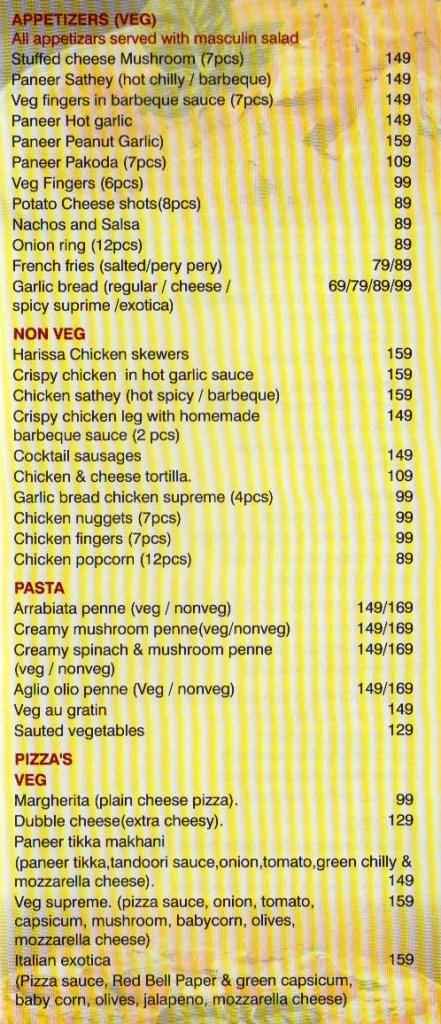 APPETIZERS (VEG)
All appetizars served with masculin salad
Stuffed cheese Mushroom (7pcs) 149
Paneer Sathey (hot chilly / barbeque) 149
Veg fingers in barbeque sauce (7pcs) 149
Paneer Hot garlic 149
Paneer Peanut Garlic) 159
Paneer Pakoda (7pcs) 109
Veg Fingers (6pcs) 99
Potato Cheese shots(8pcs) 89
Nachos and Salsa 89
Onion ring (12pcs) 89
French fries (salted/pery pery) 79/89
Garlic bread (regular / cheese / spicy suprime /exotica) 69/79/89/99

NON VEG
Harissa Chicken skewers 159
Crispy chicken in hot garlic sauce 159
Chicken sathey (hot spicy / barbeque) 159
Crispy chicken leg with homemade barbeque sauce (2 pcs) 149
Cocktail sausages 149
Chicken & cheese tortilla. 109
Garlic bread chicken supreme (4pcs) 99
Chicken nuggets (7pcs) 99
Chicken fingers (7pcs) 99
Chicken popcorn (12pcs) 89

PASTA
Arrabiata penne (veg / nonveg) 149/169
Creamy mushroom penne(veg/nonveg) 149/169
Creamy spinach & mushroom penne (veg / nonveg) 149/169
Aglio olio penne (Veg / nonveg) 149/169
Veg au gratin 149
Sauted vegetables 129

PIZZA'S
VEG
Margherita (plain cheese pizza). 99
Dubble cheese(extra cheesy). 129
Paneer tikka makhani
(paneer tikka,tandoori sauce,onion,tomato,green chilly & mozzarella cheese). 149
Veg supreme. (pizza sauce, onion, tomato, capsicum, mushroom, babycorn, olives, mozzarella cheese) 159
Italian exotica 159
(Pizza sauce, Red Bell Paper & green capsicum, baby corn, olives, jalapeno, mozzarella cheese)